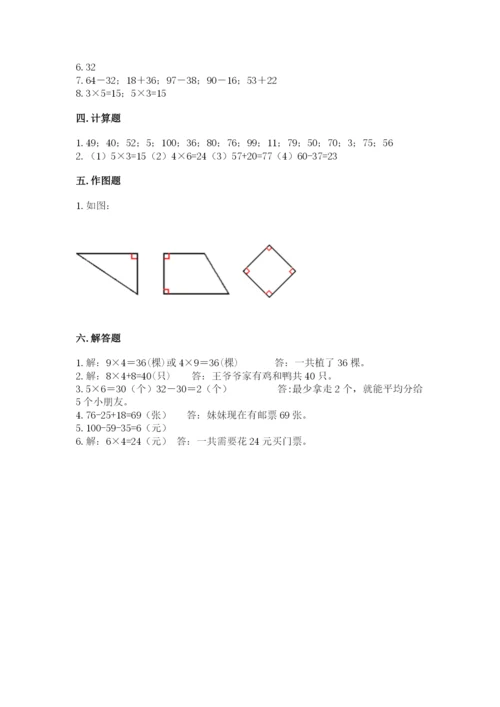 6. 32
7. 64－32；18＋36；97－38；90－16；53＋22
8. 3×5=15；5×3=15

四. 计算题

1. 49；40；52；5；100；36；80；76；99；11；79；50；70；3；75；56
2. （1）5×3=15（2）4×6=24（3）57+20=77（4）60-37=23

五. 作图题

1. 如图：

六. 解答题

1. 解：9×4=36(棵)或 4×9=36(棵)　　答：一共植了 36 棵。
2. 解：8×4+8=40(只)　　答：王爷爷家有鸡和鸭共 40 只。
3. 5×6=30（个）32－30=2（个）　　答：最少拿走 2 个，就能平均分给 5 个小朋友。
4. 76-25+18=69（张）　　答：妹妹现在有邮票 69 张。
5. 100-59-35=6（元）
6. 解：6×4=24（元）　答：一共需要花 24 元买门票。